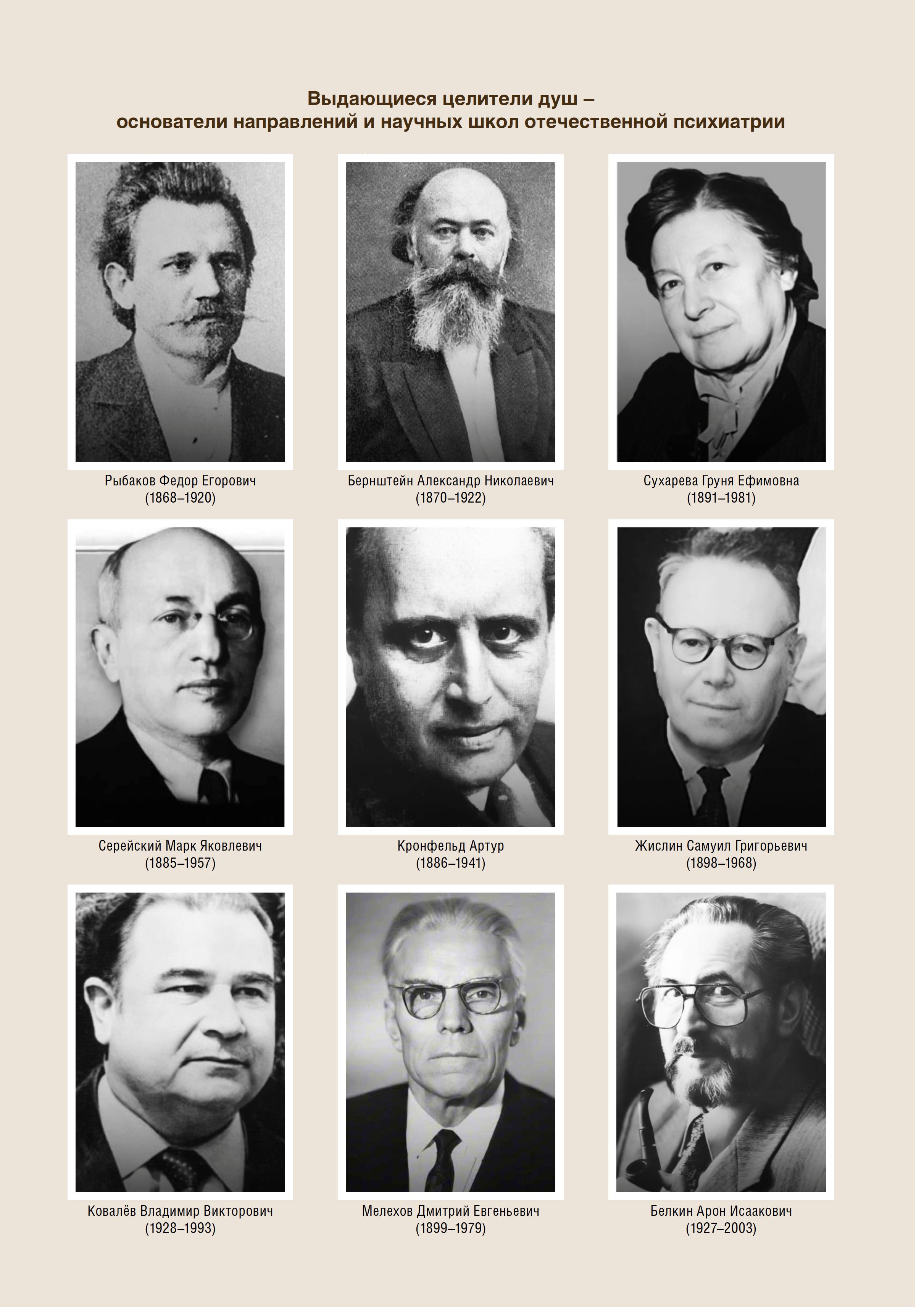 Выдающиеся целители душ –
основатели направлений и научных школ отечественной психиатрии

Рыбаков Федор Егорович
(1868–1920)

Бернштейн Александр Николаевич
(1870–1922)

Сухарева Груня Ефимовна
(1891–1981)

Серейский Марк Яковлевич
(1885–1957)

Кронфельд Артур
(1886–1941)

Жислин Самуил Григорьевич
(1898–1968)

Ковалёв Владимир Викторович
(1928–1993)

Мелехов Дмитрий Евгеньевич
(1899–1979)

Белкин Арон Исаакович
(1927–2003)